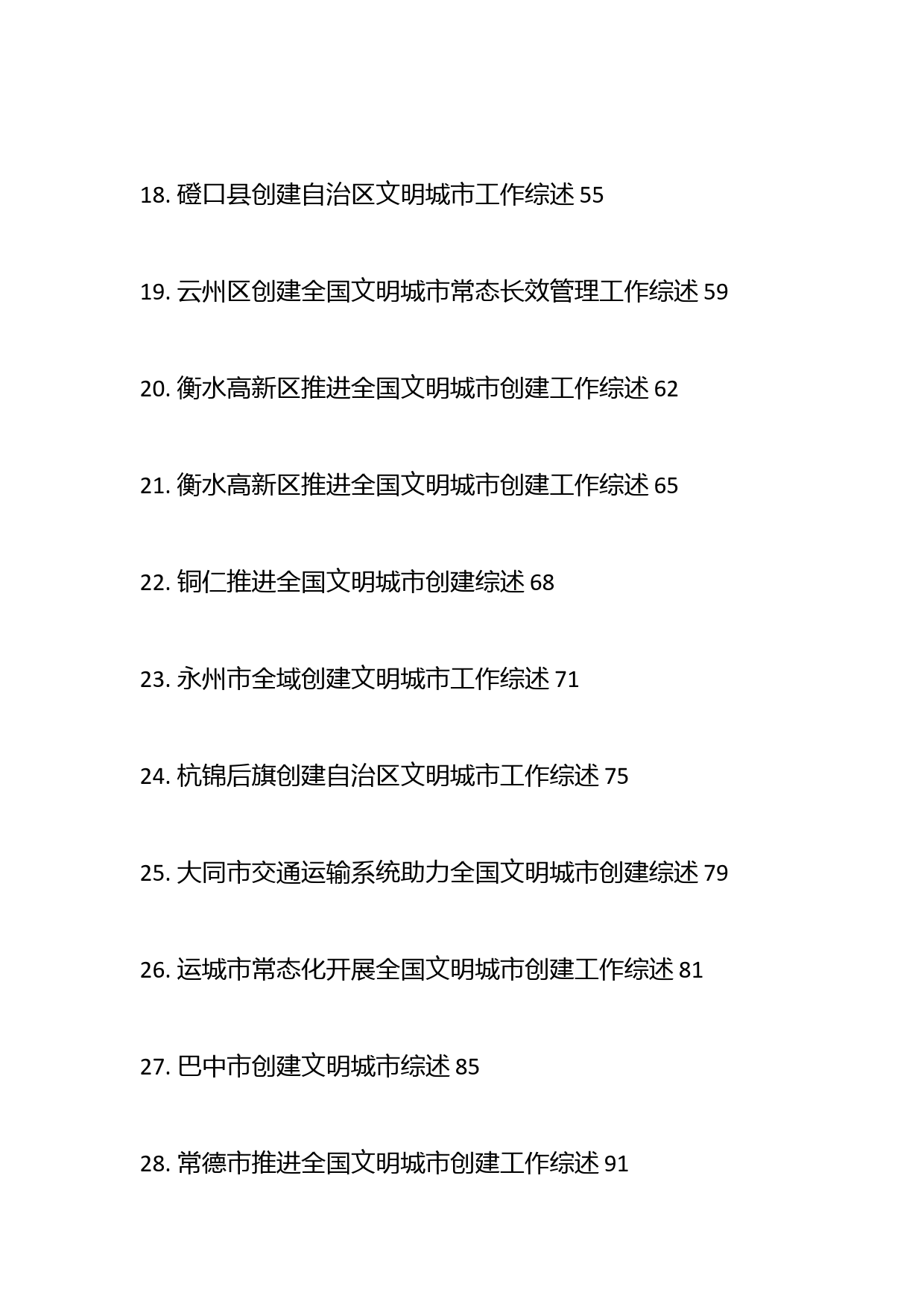 18. 磴口县创建自治区文明城市工作综述 55

19. 云州区创建全国文明城市常态长效管理工作综述 59

20. 衡水高新区推进全国文明城市创建工作综述 62

21. 衡水高新区推进全国文明城市创建工作综述 65

22. 铜仁推进全国文明城市创建综述 68

23. 永州市全域创建文明城市工作综述 71

24. 杭锦后旗创建自治区文明城市工作综述 75

25. 大同市交通运输系统助力全国文明城市创建综述 79

26. 运城市常态化开展全国文明城市创建工作综述 81

27. 巴中市创建文明城市综述 85

28. 常德市推进全国文明城市创建工作综述 91